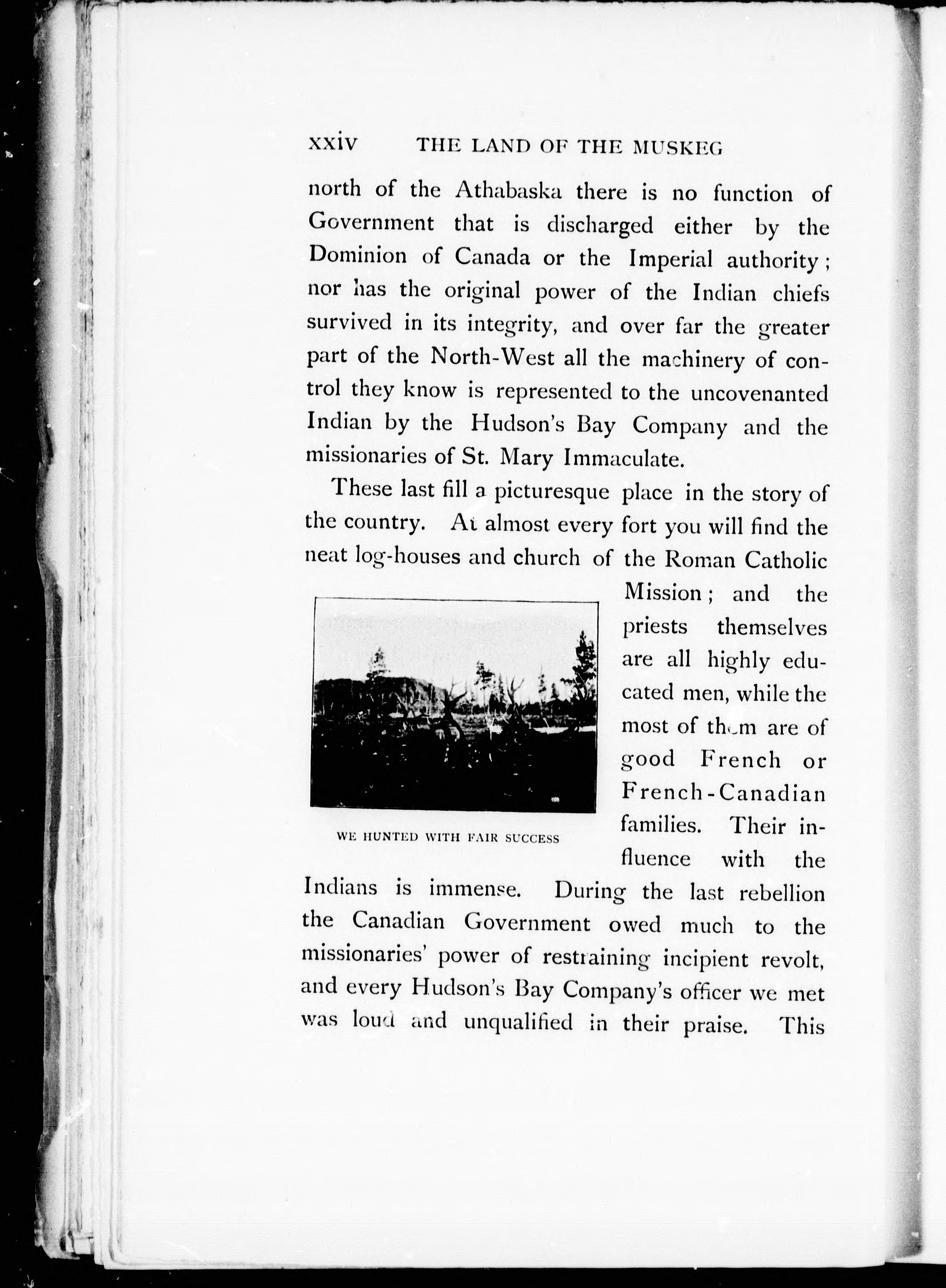 xxiv THE LAND OF THE MUSKEG

north of the Athabaska there is no function of Government that is discharged either by the Dominion of Canada or the Imperial authority; nor has the original power of the Indian chiefs survived in its integrity, and over far the greater part of the North-West all the machinery of control they know is represented to the uncovenanted Indian by the Hudson's Bay Company and the missionaries of St. Mary Immaculate.

These last fill a picturesque place in the story of the country. At almost every fort you will find the neat log-houses and church of the Roman Catholic Mission; and the priests themselves are all highly educated men, while the most of them are of good French or French-Canadian families. Their influence with the Indians is immense. During the last rebellion the Canadian Government owed much to the missionaries' power of restraining incipient revolt, and every Hudson's Bay Company's officer we met was loud and unqualified in their praise. This

WE HUNTED WITH FAIR SUCCESS